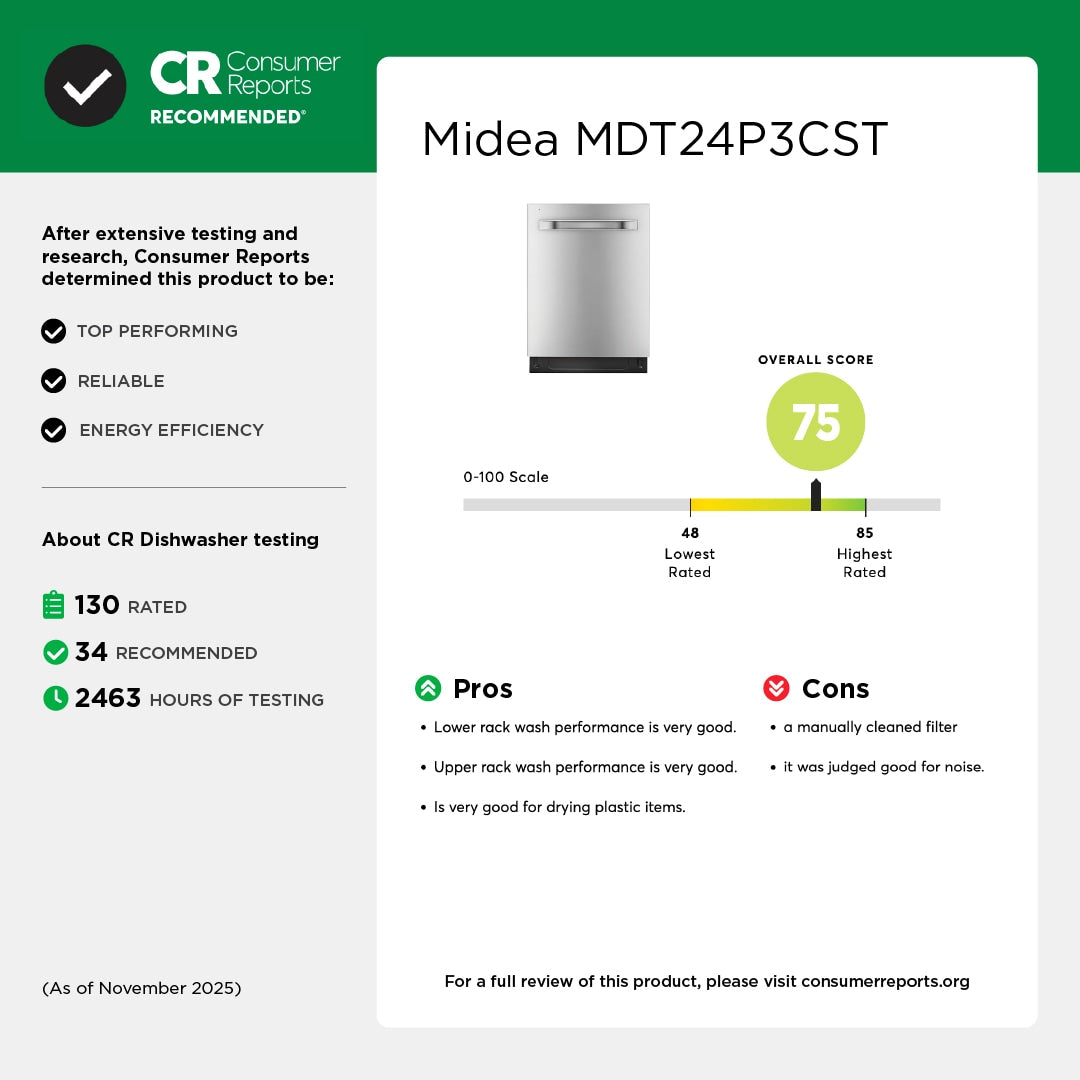 CR Consumer Reports
RECOMMENDED®

After extensive testing and research, Consumer Reports determined this product to be:

TOP PERFORMING

RELIABLE

ENERGY EFFICIENCY

About CR Dishwasher testing

130 RATED

34 RECOMMENDED

2463 HOURS OF TESTING

(As of November 2025)

Midea MDT24P3CST

OVERALL SCORE

75

0-100 Scale

48
Lowest Rated

85
Highest Rated

Pros

• Lower rack wash performance is very good.

• Upper rack wash performance is very good.

• Is very good for drying plastic items.

Cons

• a manually cleaned filter

• it was judged good for noise.

For a full review of this product, please visit consumerreports.org